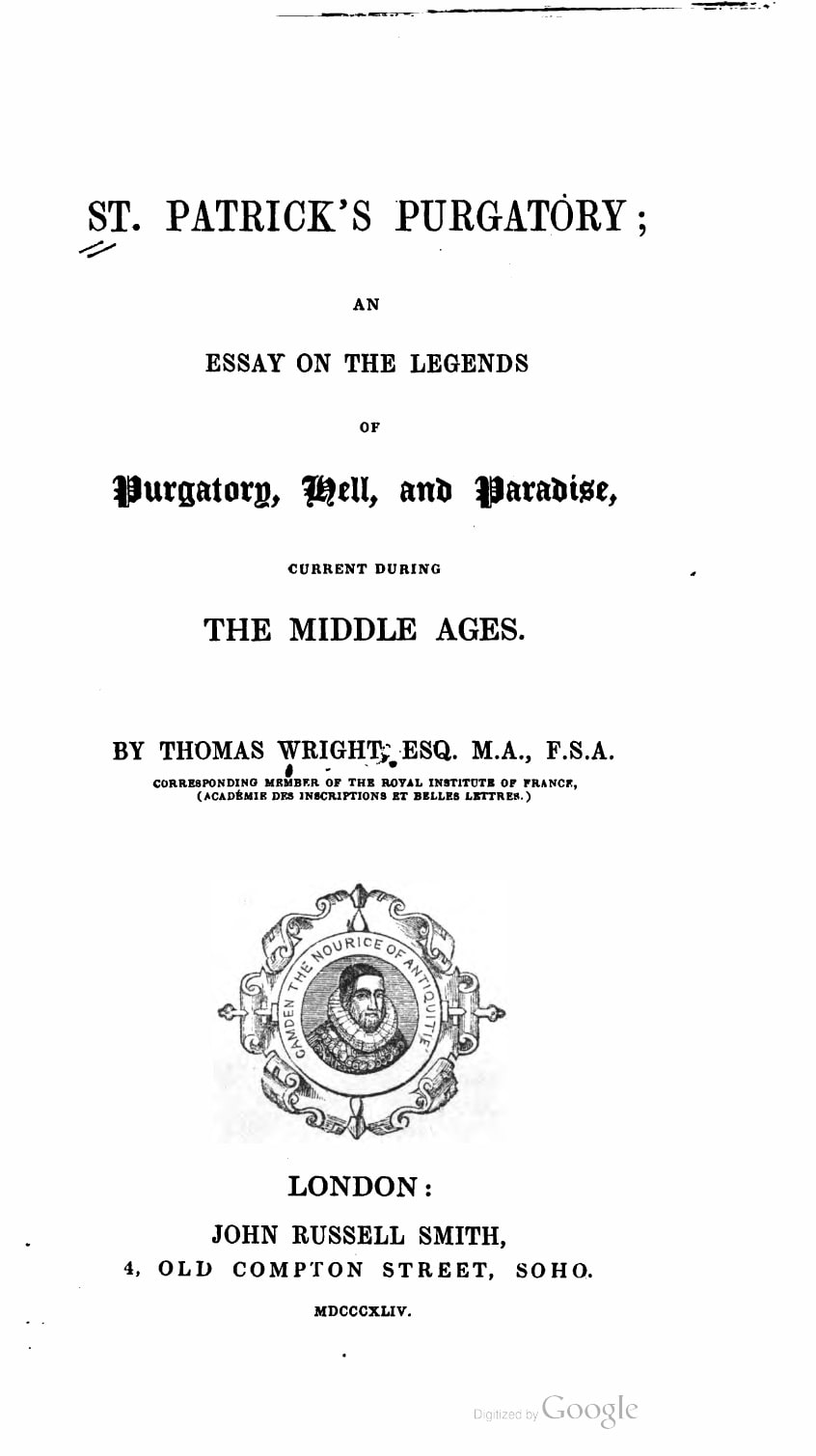 ST. PATRICK'S PURGATORY;

AN

ESSAY ON THE LEGENDS

OF

Purgatory, Hell, and Paradise,

CURRENT DURING

THE MIDDLE AGES.

BY THOMAS WRIGHT, ESQ. M.A., F.S.A.

CORRESPONDING MEMBER OF THE ROYAL INSTITUTE OF FRANCE, (ACADÉMIE DES INSCRIPTIONS ET BELLES LETTRES.)

CAMDEN THE NOURICE OF ANTIQUITIE

LONDON:

JOHN RUSSELL SMITH,

4, OLD COMPTON STREET, SOHO.

MDCCCXLIV.

Digitized by Google